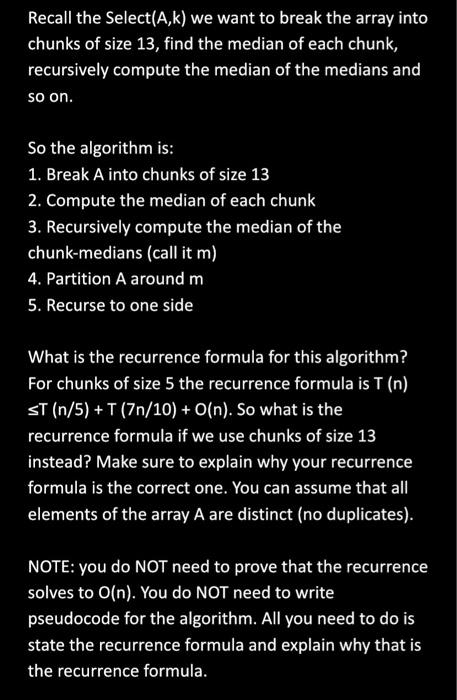 Recall the Select(A,k) we want to break the array into chunks of size 13, find the median of each chunk, recursively compute the median of the medians and so on.

So the algorithm is:
1. Break A into chunks of size 13
2. Compute the median of each chunk
3. Recursively compute the median of the chunk-medians (call it m)
4. Partition A around m
5. Recurse to one side

What is the recurrence formula for this algorithm? For chunks of size 5 the recurrence formula is T (n) ≤T (n/5) + T (7n/10) + O(n). So what is the recurrence formula if we use chunks of size 13 instead? Make sure to explain why your recurrence formula is the correct one. You can assume that all elements of the array A are distinct (no duplicates).

NOTE: you do NOT need to prove that the recurrence solves to O(n). You do NOT need to write pseudocode for the algorithm. All you need to do is state the recurrence formula and explain why that is the recurrence formula.